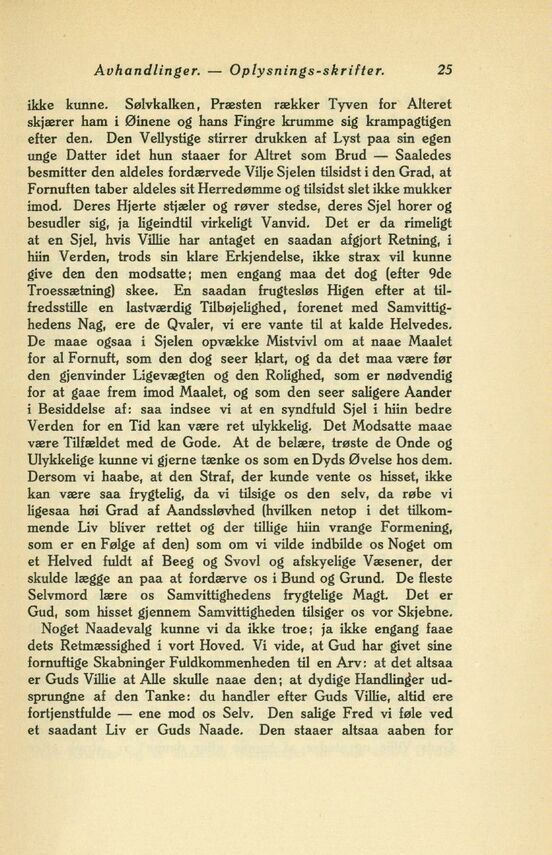 Avhandlinger. — Oplysnings-skrifter. 25

ikke kunne. Sølvkalken, Præsten rækker Tyven for Alteret skjærer ham i Øinene og hans Fingre krumme sig krampagtigen efter den. Den Vellystige stirrer drukken af Lyst paa sin egen unge Datter idet hun staaer for Altret som Brud — Saaledes besmitter den aldeles fordærvede Vilje Sjelen tilsidst i den Grad, at Fornuften taber aldeles sit Herredømme og tilsidst slet ikke mukker imod. Deres Hjerte stjæler og røver stedse, deres Sjel horer og besudler sig, ja ligeindtil virkeligt Vanvid. Det er da rimeligt at en Sjel, hvis Villie har antaget en saadan afgjort Retning, i hiin Verden, trods sin klare Erkjendelse, ikke strax vil kunne give den den modsatte; men engang maa det dog (efter 9de Troessætning) skee. En saadan frugtesløs Higen efter at tilfredsstille en lastværdig Tilbøjelighed, forenet med Samvittighedens Nag, ere de Qvaler, vi ere vante til at kalde Helvedes. De maae ogsaa i Sjelen opvække Mistvivl om at naae Maalet for al Fornuft, som den dog seer klart, og da det maa være før den gjenvinder Ligevægten og den Rolighed, som er nødvendig for at gaae frem imod Maalet, og som den seer saligere Aander i Besiddelse af: saa indsee vi at en syndfuld Sjel i hiin bedre Verden for en Tid kan være ret ulykkelig. Det Modsatte maae være Tilfældet med de Gode. At de belære, trøste de Onde og Ulykkelige kunne vi gjerne tænke os som en Dyds Øvelse hos dem. Dersom vi haabe, at den Straf, der kunde vente os hisset, ikke kan være saa frygtelig, da vi tilsige os den selv, da røbe vi ligesaa høi Grad af Aandssløvhed (hvilken netop i det tilkommende Liv bliver rettet og der tillige hiin vrange Formening, som er en Følge af den) som om vi vilde indbilde os Noget om et Helved fuldt af Beeg og Svovl og afskyelige Væsener, der skulde lægge an paa at fordærve os i Bund og Grund. De fleste Selvmord lære os Samvittighedens frygtelige Magt. Det er Gud, som hisset gjennem Samvittigheden tilsiger os vor Skjebne.

Noget Naadevalg kunne vi da ikke troe; ja ikke engang faae dets Retmæssighed i vort Hoved. Vi vide, at Gud har givet sine fornuftige Skabninger Fuldkommenheden til en Arv: at det altsaa er Guds Villie at Alle skulle naae den; at dydige Handlinger udsprungne af den Tanke: du handler efter Guds Villie, altid ere fortjenstfulde — ene mod os Selv. Den salige Fred vi føle ved et saadant Liv er Guds Naade. Den staaer altsaa aaben for